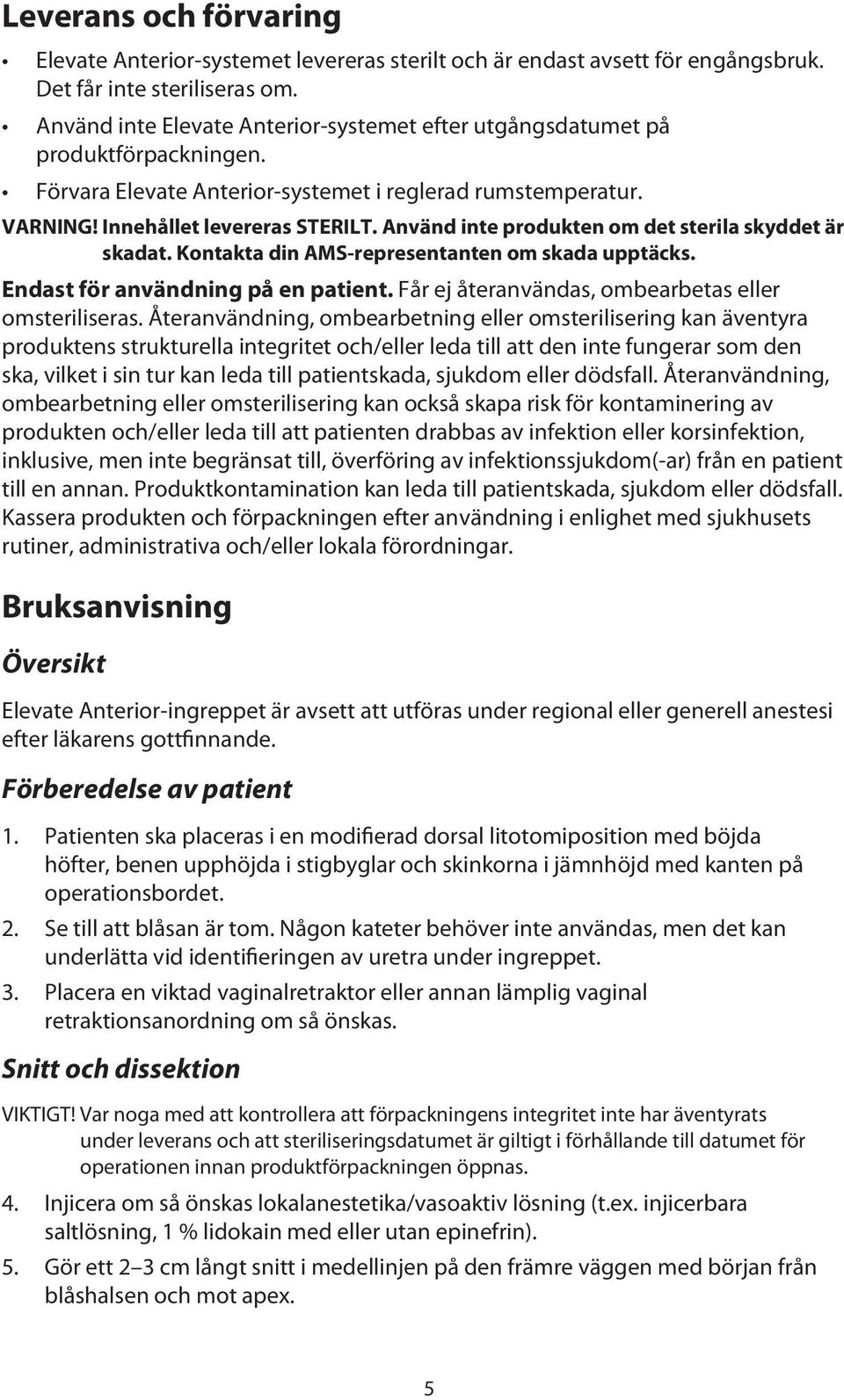 Leverans och förvaring

• Elevate Anterior-systemet levereras sterilt och är endast avsett för engångsbruk. Det får inte steriliseras om.
• Använd inte Elevate Anterior-systemet efter utgångsdatumet på produktförpackningen.
• Förvara Elevate Anterior-systemet i reglerad rumstemperatur.

VARNING! Innehållet levereras STERILT. Använd inte produkten om det sterila skyddet är skadat. Kontakta din AMS-representanten om skada upptäcks.

Endast för användning på en patient. Får ej återanvändas, ombearbetas eller omsteriliseras. Återanvändning, ombearbetning eller omsterilisering kan äventyra produktens strukturella integritet och/eller leda till att den inte fungerar som den ska, vilket i sin tur kan leda till patientskada, sjukdom eller dödsfall. Återanvändning, ombearbetning eller omsterilisering kan också skapa risk för kontaminering av produkten och/eller leda till att patienten drabbas av infektion eller korsinfektion, inklusive, men inte begränsat till, överföring av infektionssjukdom(-ar) från en patient till en annan. Produktkontamination kan leda till patientskada, sjukdom eller dödsfall. Kassera produkten och förpackningen efter användning i enlighet med sjukhusets rutiner, administrativa och/eller lokala förordningar.

Bruksanvisning

Översikt

Elevate Anterior-ingreppet är avsett att utföras under regional eller generell anestesi efter läkarens gottfinnande.

Förberedelse av patient

1. Patienten ska placeras i en modifierad dorsal litotomiposition med böjda höfter, benen upphöjda i stigbyglar och skinkorna i jämnhöjd med kanten på operationsbordet.
2. Se till att blåsan är tom. Någon kateter behöver inte användas, men det kan underlätta vid identifieringen av uretra under ingreppet.
3. Placera en viktad vaginalretraktor eller annan lämplig vaginal retraktionsanordning om så önskas.

Snitt och dissektion

VIKTIGT! Var noga med att kontrollera att förpackningens integritet inte har äventyrats under leverans och att steriliseringsdatumet är giltigt i förhållande till datumet för operationen innan produktförpackningen öppnas.

4. Injicera om så önskas lokalanestetika/vasoaktiv lösning (t.ex. injicerbara saltlösning, 1 % lidokain med eller utan epinefrin).
5. Gör ett 2–3 cm långt snitt i medellinjen på den främre väggen med början från blåshalsen och mot apex.

5